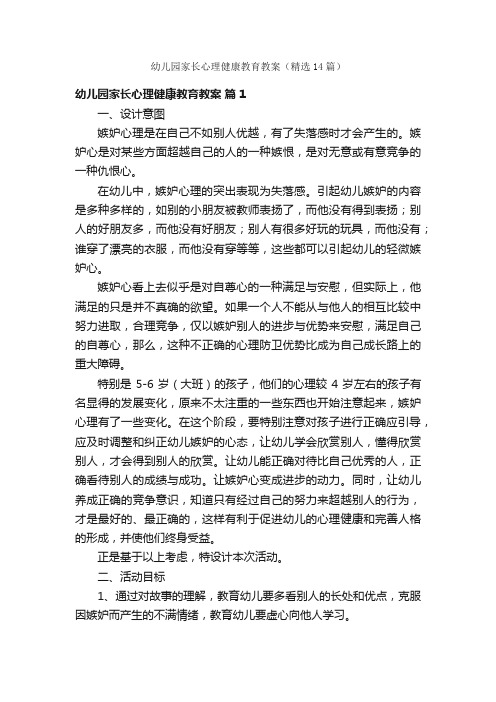 幼儿园家长心理健康教育教案（精选14篇）

幼儿园家长心理健康教育教案 篇1

一、设计意图

嫉妒心理是在自己不如别人优越，有了失落感时才会产生的。嫉妒心是对某些方面超越自己的人的一种嫉恨，是对无意或有意竞争的一种仇恨心。

在幼儿中，嫉妒心理的突出表现为失落感。引起幼儿嫉妒的内容是多种多样的，如别的小朋友被教师表扬了，而他没有得到表扬；别人的好朋友多，而他没有好朋友；别人有很多好玩的玩具，而他没有；谁穿了漂亮的衣服，而他没有穿等等，这些都可以引起幼儿的轻微嫉妒心。

嫉妒心看上去似乎是对自尊心的一种满足与安慰，但实际上，他满足的只是并不真确的欲望。如果一个人不能从与他人的相互比较中努力进取，合理竞争，仅以嫉妒别人的进步与优势来安慰，满足自己的自尊心，那么，这种不正确的心理防卫优势比成为自己成长路上的重大障碍。

特别是 5-6 岁（大班）的孩子，他们的心理较 4 岁左右的孩子有名显得的发展变化，原来不太注重的一些东西也开始注意起来，嫉妒心理有了一些变化。在这个阶段，要特别注意对孩子进行正确应引导，应及时调整和纠正幼儿嫉妒的心态，让幼儿学会欣赏别人，懂得欣赏别人，才会得到别人的欣赏。让幼儿能正确对待比自己优秀的人，正确看待别人的成绩与成功。让嫉妒心变成进步的动力。同时，让幼儿养成正确的竞争意识，知道只有经过自己的努力来超越别人的行为，才是最好的、最正确的，这样有利于促进幼儿的心理健康和完善人格的形成，并使他们终身受益。

正是基于以上考虑，特设计本次活动。

二、活动目标

1、通过对故事的理解，教育幼儿要多看别人的长处和优点，克服因嫉妒而产生的不满情绪，教育幼儿要虚心向他人学习。